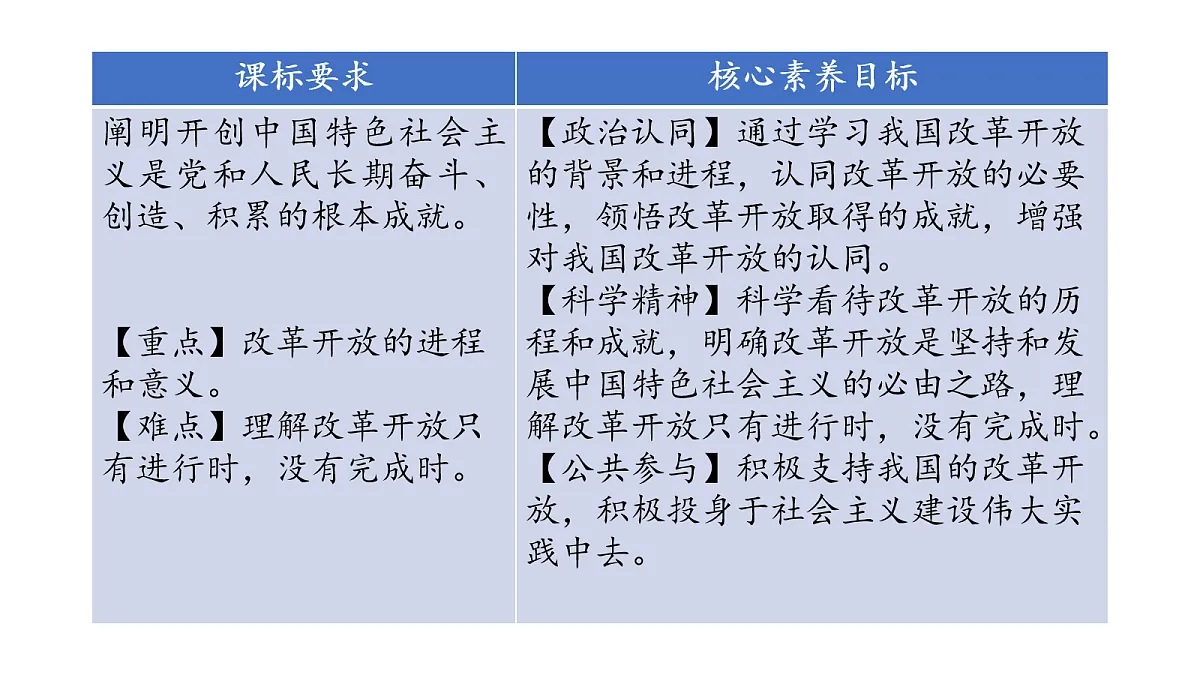 | 课标要求 | 核心素养目标 |
|---|---|
| 阐明开创中国特色社会主义是党和人民长期奋斗、创造、积累的根本成就。<br><br>【重点】改革开放的进程和意义。<br>【难点】理解改革开放只有进行时，没有完成时。 | 【政治认同】通过学习我国改革开放的背景和进程，认同改革开放的必要性，领悟改革开放取得的成就，增强对我国改革开放的认同。<br>【科学精神】科学看待改革开放的历程和成就，明确改革开放是坚持和发展中国特色社会主义的必由之路，理解改革开放只有进行时，没有完成时。<br>【公共参与】积极支持我国的改革开放，积极投身于社会主义建设伟大实践中去。 |